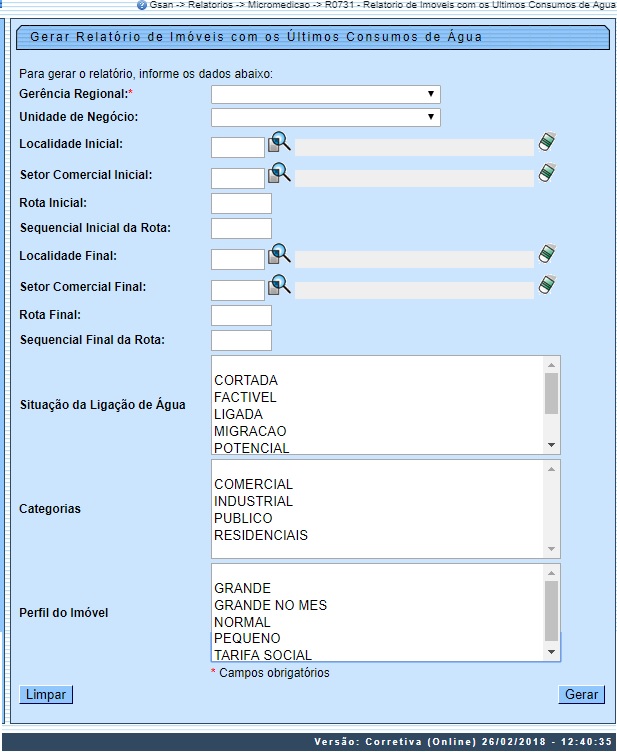 Gsan -> Relatorios -> Micromedicao -> R0731 - Relatorio de Imoveis com os Ultimos Consumos de Agua

Gerar Relatório de Imóveis com os Últimos Consumos de Água

Para gerar o relatório, informe os dados abaixo:

Gerência Regional:*

Unidade de Negócio:

Localidade Inicial:

Setor Comercial Inicial:

Rota Inicial:

Sequencial Inicial da Rota:

Localidade Final:

Setor Comercial Final:

Rota Final:

Sequencial Final da Rota:

Situação da Ligação de Água

CORTADA
FACTIVEL
LIGADA
MIGRACAO
POTENCIAL

Categorias

COMERCIAL
INDUSTRIAL
PUBLICO
RESIDENCIAIS

Perfil do Imóvel

GRANDE
GRANDE NO MES
NORMAL
PEQUENO
TARIFA SOCIAL

* Campos obrigatórios

Limpar

Gerar

Versão: Corretiva (Online) 26/02/2018 - 12:40:35